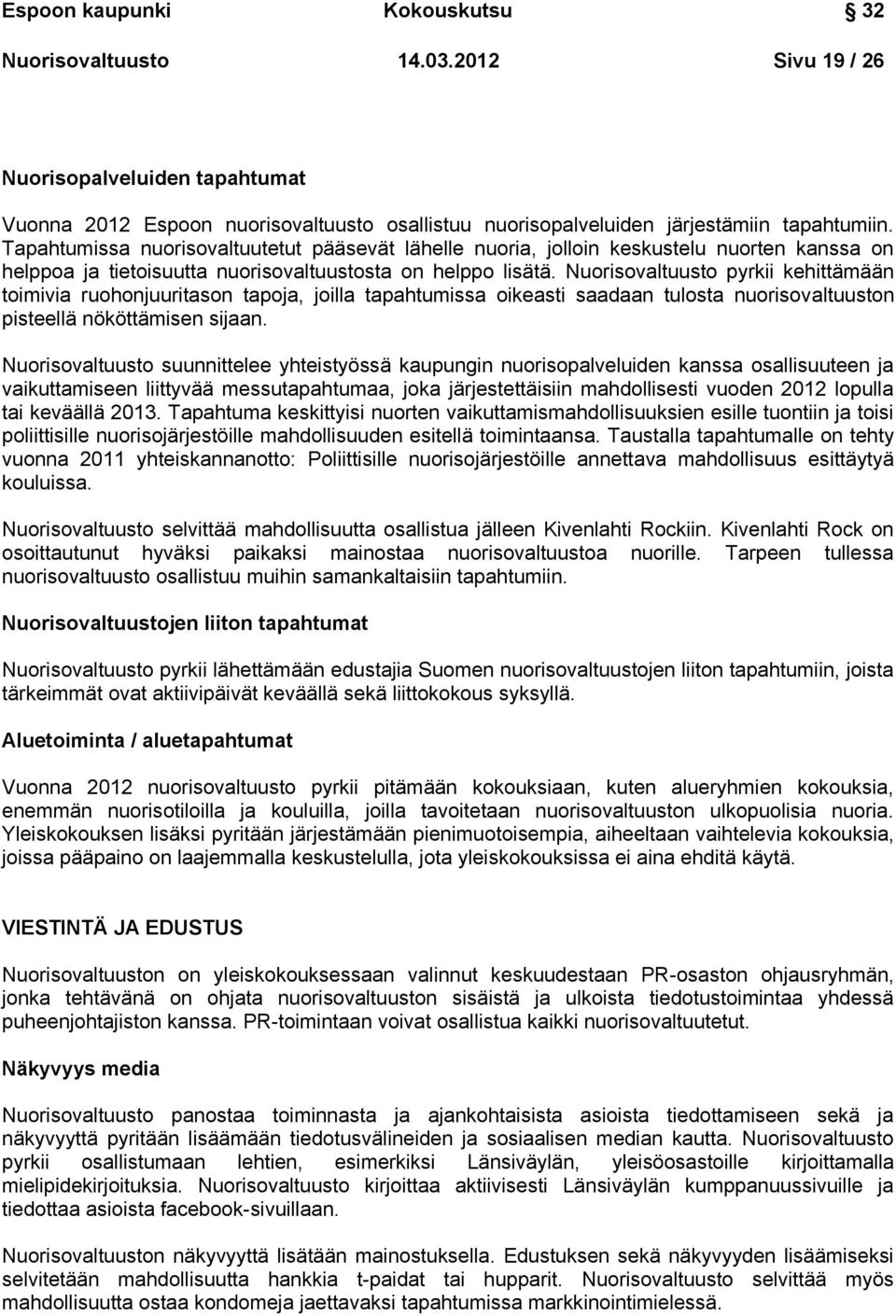 Espoon kaupunki Kokouskutsu 32

Nuorisovaltuusto 14.03.2012 Sivu 19 / 26

Nuorisopalveluiden tapahtumat

Vuonna 2012 Espoon nuorisovaltuusto osallistuu nuorisopalveluiden järjestämiin tapahtumiin. Tapahtumissa nuorisovaltuutetut pääsevät lähelle nuoria, jolloin keskustelu nuorten kanssa on helppoa ja tietoisuutta nuorisovaltuustosta on helppo lisätä. Nuorisovaltuusto pyrkii kehittämään toimivia ruohonjuuritason tapoja, joilla tapahtumissa oikeasti saadaan tulosta nuorisovaltuuston pisteellä nököttämisen sijaan.

Nuorisovaltuusto suunnittelee yhteistyössä kaupungin nuorisopalveluiden kanssa osallisuuteen ja vaikuttamiseen liittyvää messutapahtumaa, joka järjestettäisiin mahdollisesti vuoden 2012 lopulla tai keväällä 2013. Tapahtuma keskittyisi nuorten vaikuttamismahdollisuuksien esille tuontiin ja toisi poliittisille nuorisojärjestöille mahdollisuuden esitellä toimintaansa. Taustalla tapahtumalle on tehty vuonna 2011 yhteiskannanotto: Poliittisille nuorisojärjestöille annettava mahdollisuus esittäytyä kouluissa.

Nuorisovaltuusto selvittää mahdollisuutta osallistua jälleen Kivenlahti Rockiin. Kivenlahti Rock on osoittautunut hyväksi paikaksi mainostaa nuorisovaltuustoa nuorille. Tarpeen tullessa nuorisovaltuusto osallistuu muihin samankaltaisiin tapahtumiin.

Nuorisovaltuustojen liiton tapahtumat

Nuorisovaltuusto pyrkii lähettämään edustajia Suomen nuorisovaltuustojen liiton tapahtumiin, joista tärkeimmät ovat aktiivipäivät keväällä sekä liittokokous syksyllä.

Aluetoiminta / aluetapahtumat

Vuonna 2012 nuorisovaltuusto pyrkii pitämään kokouksiaan, kuten alueryhmien kokouksia, enemmän nuorisotiloilla ja kouluilla, joilla tavoitetaan nuorisovaltuuston ulkopuolisia nuoria. Yleiskokouksen lisäksi pyritään järjestämään pienimuotoisempia, aiheeltaan vaihtelevia kokouksia, joissa pääpaino on laajemmalla keskustelulla, jota yleiskokouksissa ei aina ehditä käytä.

VIESTINTÄ JA EDUSTUS

Nuorisovaltuuston on yleiskokouksessaan valinnut keskuudestaan PR-osaston ohjausryhmän, jonka tehtävänä on ohjata nuorisovaltuuston sisäistä ja ulkoista tiedotustoimintaa yhdessä puheenjohtajiston kanssa. PR-toimintaan voivat osallistua kaikki nuorisovaltuutetut.

Näkyvyys media

Nuorisovaltuusto panostaa toiminnasta ja ajankohtaisista asioista tiedottamiseen sekä ja näkyvyyttä pyritään lisäämään tiedotusvälineiden ja sosiaalisen median kautta. Nuorisovaltuusto pyrkii osallistumaan lehtien, esimerkiksi Länsiväylän, yleisöosastoille kirjoittamalla mielipidekirjoituksia. Nuorisovaltuusto kirjoittaa aktiivisesti Länsiväylän kumppanuussivuille ja tiedottaa asioista facebook-sivuillaan.

Nuorisovaltuuston näkyvyyttä lisätään mainostuksella. Edustuksen sekä näkyvyyden lisäämiseksi selvitetään mahdollisuutta hankkia t-paidat tai hupparit. Nuorisovaltuusto selvittää myös mahdollisuutta ostaa kondomeja jaettavaksi tapahtumissa markkinointimielessä.